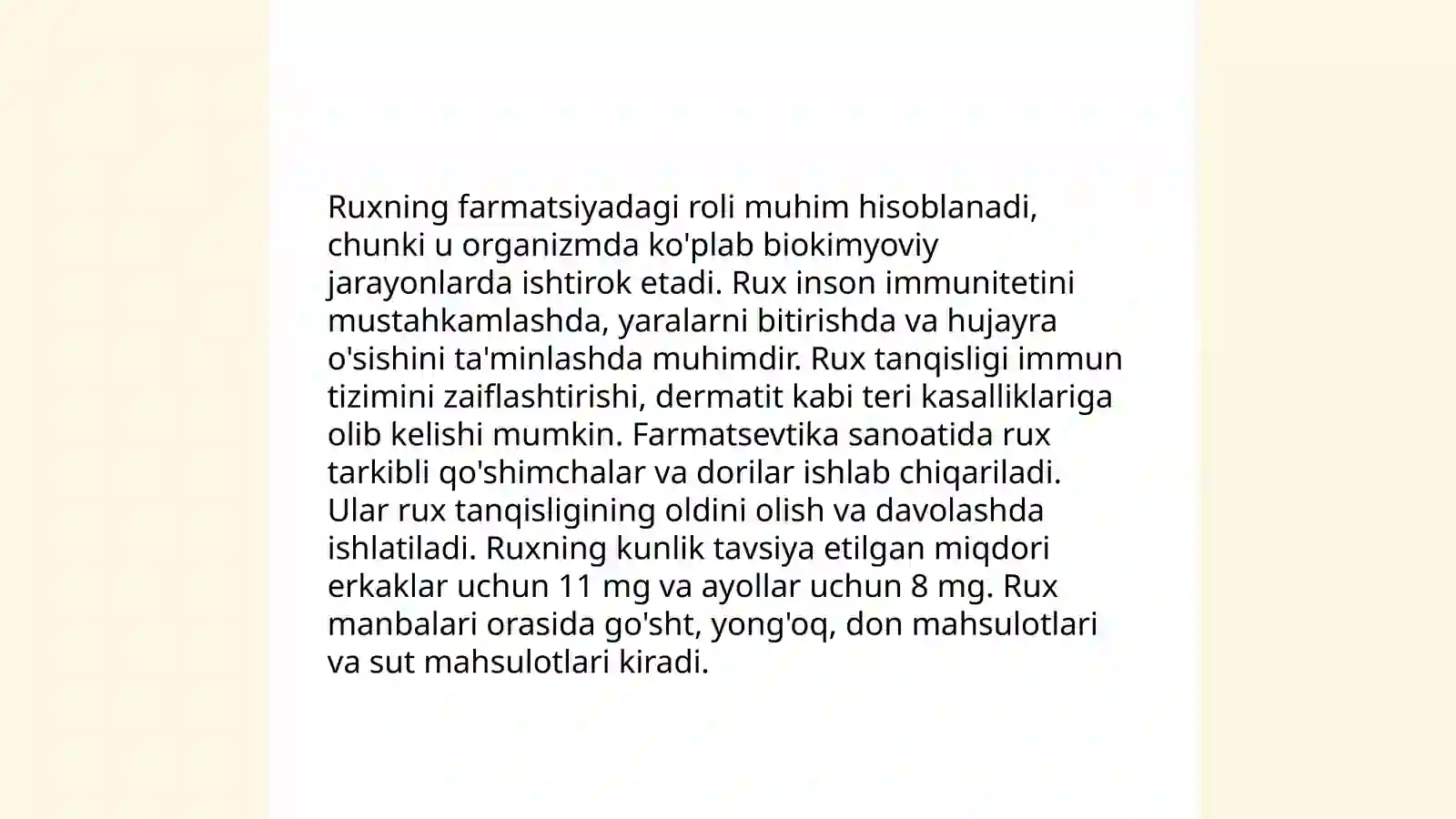 Ruxning farmatsiyadagi roli muhim hisoblanadi, chunki u organizmda ko'plab biokimyoviy jarayonlarda ishtirok etadi. Rux inson immunitetini mustahkamlashda, yaralarni bitirishda va hujayra o'sishini ta'minlashda muhimdir. Rux tanqisligi immun tizimini zaiflashtirishi, dermatit kabi teri kasalliklariga olib kelishi mumkin. Farmatsevtika sanoatida rux tarkibli qo'shimchalar va dorilar ishlab chiqariladi. Ular rux tanqisligining oldini olish va davolashda ishlatiladi. Ruxning kunlik tavsiya etilgan miqdori erkaklar uchun 11 mg va ayollar uchun 8 mg. Rux manbalari orasida go'sht, yong'oq, don mahsulotlari va sut mahsulotlari kiradi.